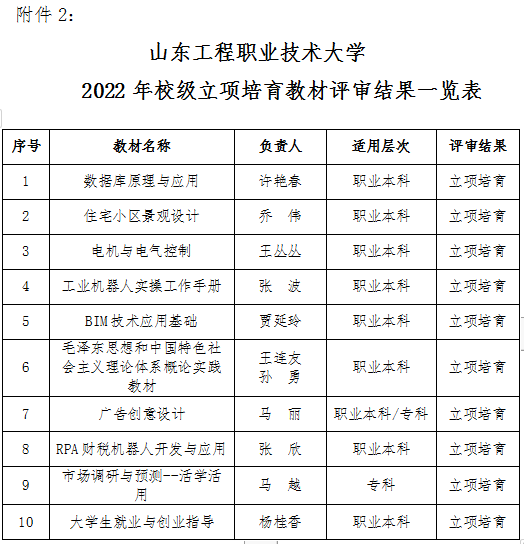 附件 2：

山东工程职业技术大学
2022 年校级立项培育教材评审结果一览表

| 序号 | 教材名称 | 负责人 | 适用层次 | 评审结果 |
|---|---|---|---|---|
| 1 | 数据库原理与应用 | 许艳春 | 职业本科 | 立项培育 |
| 2 | 住宅小区景观设计 | 乔　伟 | 职业本科 | 立项培育 |
| 3 | 电机与电气控制 | 王丛丛 | 职业本科 | 立项培育 |
| 4 | 工业机器人实操工作手册 | 张　波 | 职业本科 | 立项培育 |
| 5 | BIM 技术应用基础 | 贾延玲 | 职业本科 | 立项培育 |
| 6 | 毛泽东思想和中国特色社会主义理论体系概论实践教材 | 王连友 孙　勇 | 职业本科 | 立项培育 |
| 7 | 广告创意设计 | 马　丽 | 职业本科/专科 | 立项培育 |
| 8 | RPA 财税机器人开发与应用 | 张　欣 | 职业本科 | 立项培育 |
| 9 | 市场调研与预测--活学活用 | 马　越 | 专科 | 立项培育 |
| 10 | 大学生就业与创业指导 | 杨桂香 | 职业本科 | 立项培育 |